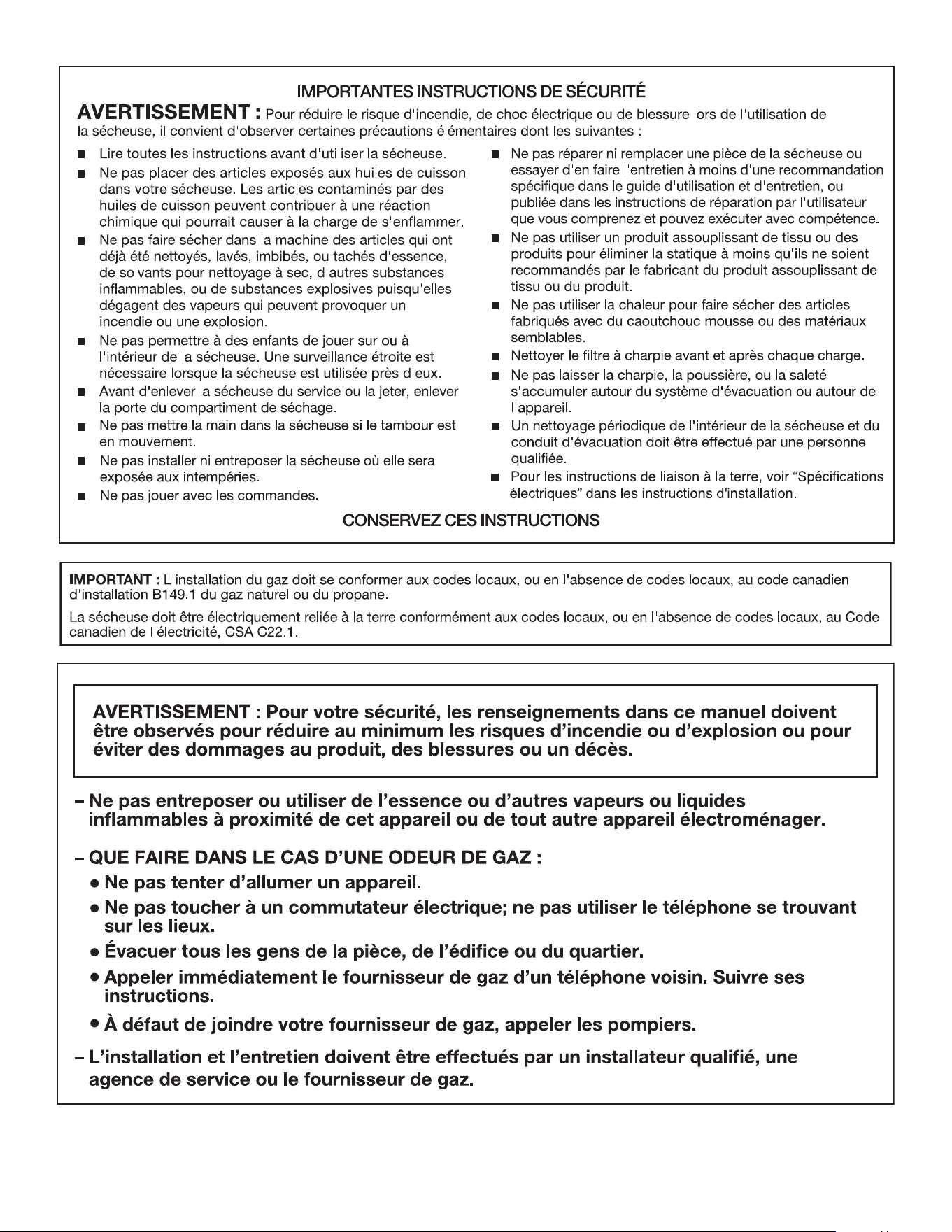 IMPORTANTES INSTRUCTIONS DE SÉCURITÉ

AVERTISSEMENT : Pour réduire le risque d'incendie, de choc électrique ou de blessure lors de l'utilisation de la sécheuse, il convient d'observer certaines précautions élémentaires dont les suivantes :

• Lire toutes les instructions avant d'utiliser la sécheuse.
• Ne pas placer des articles exposés aux huiles de cuisson dans votre sécheuse. Les articles contaminés par des huiles de cuisson peuvent contribuer à une réaction chimique qui pourrait causer à la charge de s'enflammer.
• Ne pas faire sécher dans la machine des articles qui ont déjà été nettoyés, lavés, imbibés, ou tachés d'essence, de solvants pour nettoyage à sec, d'autres substances inflammables, ou de substances explosives puisqu'elles dégagent des vapeurs qui peuvent provoquer un incendie ou une explosion.
• Ne pas permettre à des enfants de jouer sur ou à l'intérieur de la sécheuse. Une surveillance étroite est nécessaire lorsque la sécheuse est utilisée près d'eux.
• Avant d'enlever la sécheuse du service ou la jeter, enlever la porte du compartiment de séchage.
• Ne pas mettre la main dans la sécheuse si le tambour est en mouvement.
• Ne pas installer ni entreposer la sécheuse où elle sera exposée aux intempéries.
• Ne pas jouer avec les commandes.

• Ne pas réparer ni remplacer une pièce de la sécheuse ou essayer d'en faire l'entretien à moins d'une recommandation spécifique dans le guide d'utilisation et d'entretien, ou publiée dans les instructions de réparation par l'utilisateur que vous comprenez et pouvez exécuter avec compétence.
• Ne pas utiliser un produit assouplissant de tissu ou des produits pour éliminer la statique à moins qu'ils ne soient recommandés par le fabricant du produit assouplissant de tissu ou du produit.
• Ne pas utiliser la chaleur pour faire sécher des articles fabriqués avec du caoutchouc mousse ou des matériaux semblables.
• Nettoyer le filtre à charpie avant et après chaque charge.
• Ne pas laisser la charpie, la poussière, ou la saleté s'accumuler autour du système d'évacuation ou autour de l'appareil.
• Un nettoyage périodique de l'intérieur de la sécheuse et du conduit d'évacuation doit être effectué par une personne qualifiée.
• Pour les instructions de liaison à la terre, voir "Spécifications électriques" dans les instructions d'installation.

CONSERVEZ CES INSTRUCTIONS

IMPORTANT : L'installation du gaz doit se conformer aux codes locaux, ou en l'absence de codes locaux, au code canadien d'installation B149.1 du gaz naturel ou du propane.

La sécheuse doit être électriquement reliée à la terre conformément aux codes locaux, ou en l'absence de codes locaux, au Code canadien de l'électricité, CSA C22.1.

AVERTISSEMENT : Pour votre sécurité, les renseignements dans ce manuel doivent être observés pour réduire au minimum les risques d'incendie ou d'explosion ou pour éviter des dommages au produit, des blessures ou un décès.

– Ne pas entreposer ou utiliser de l'essence ou d'autres vapeurs ou liquides inflammables à proximité de cet appareil ou de tout autre appareil électroménager.

– QUE FAIRE DANS LE CAS D'UNE ODEUR DE GAZ :
• Ne pas tenter d'allumer un appareil.
• Ne pas toucher à un commutateur électrique; ne pas utiliser le téléphone se trouvant sur les lieux.
• Évacuer tous les gens de la pièce, de l'édifice ou du quartier.
• Appeler immédiatement le fournisseur de gaz d'un téléphone voisin. Suivre ses instructions.
• À défaut de joindre votre fournisseur de gaz, appeler les pompiers.

– L'installation et l'entretien doivent être effectués par un installateur qualifié, une agence de service ou le fournisseur de gaz.